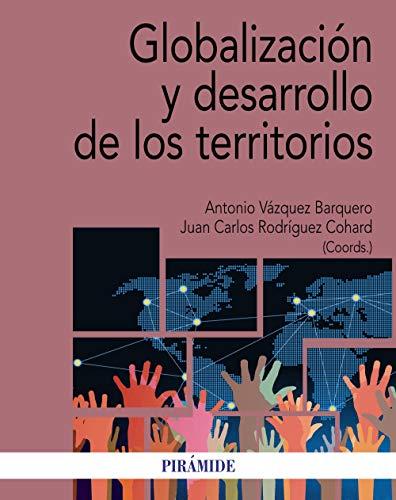 Globalización y desarrollo de los territorios

Antonio Vázquez Barquero
Juan Carlos Rodríguez Cohard
(Coords.)

PIRÁMIDE